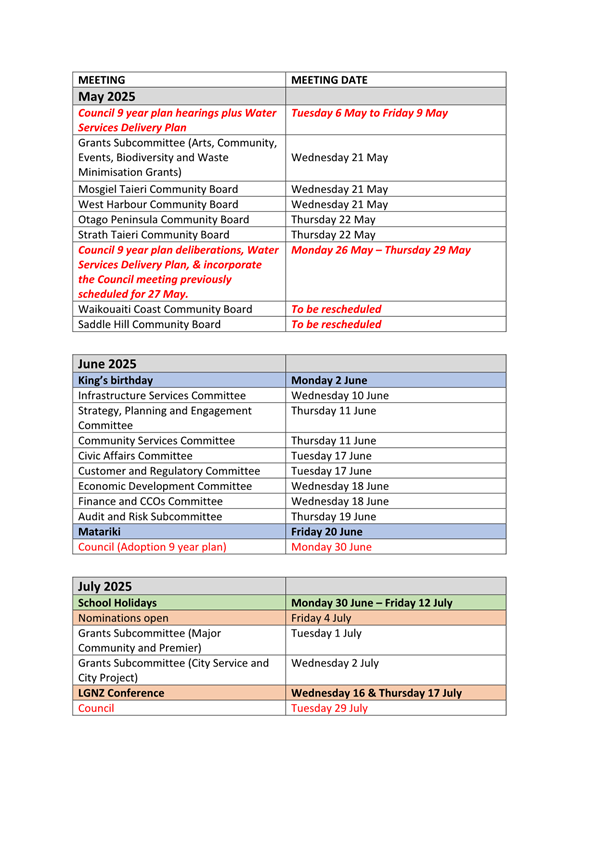 | MEETING | MEETING DATE |
|---|---|
| May 2025 | |
| Council 9 year plan hearings plus Water Services Delivery Plan | Tuesday 6 May to Friday 9 May |
| Grants Subcommittee (Arts, Community, Events, Biodiversity and Waste Minimisation Grants) | Wednesday 21 May |
| Mosgiel Taieri Community Board | Wednesday 21 May |
| West Harbour Community Board | Wednesday 21 May |
| Otago Peninsula Community Board | Thursday 22 May |
| Strath Taieri Community Board | Thursday 22 May |
| Council 9 year plan deliberations, Water Services Delivery Plan, & incorporate the Council meeting previously scheduled for 27 May. | Monday 26 May – Thursday 29 May |
| Waikouaiti Coast Community Board | To be rescheduled |
| Saddle Hill Community Board | To be rescheduled |

| June 2025 | |
|---|---|
| King's birthday | Monday 2 June |
| Infrastructure Services Committee | Wednesday 10 June |
| Strategy, Planning and Engagement Committee | Thursday 11 June |
| Community Services Committee | Thursday 11 June |
| Civic Affairs Committee | Tuesday 17 June |
| Customer and Regulatory Committee | Tuesday 17 June |
| Economic Development Committee | Wednesday 18 June |
| Finance and CCOs Committee | Wednesday 18 June |
| Audit and Risk Subcommittee | Thursday 19 June |
| Matariki | Friday 20 June |
| Council (Adoption 9 year plan) | Monday 30 June |

| July 2025 | |
|---|---|
| School Holidays | Monday 30 June – Friday 12 July |
| Nominations open | Friday 4 July |
| Grants Subcommittee (Major Community and Premier) | Tuesday 1 July |
| Grants Subcommittee (City Service and City Project) | Wednesday 2 July |
| LGNZ Conference | Wednesday 16 & Thursday 17 July |
| Council | Tuesday 29 July |